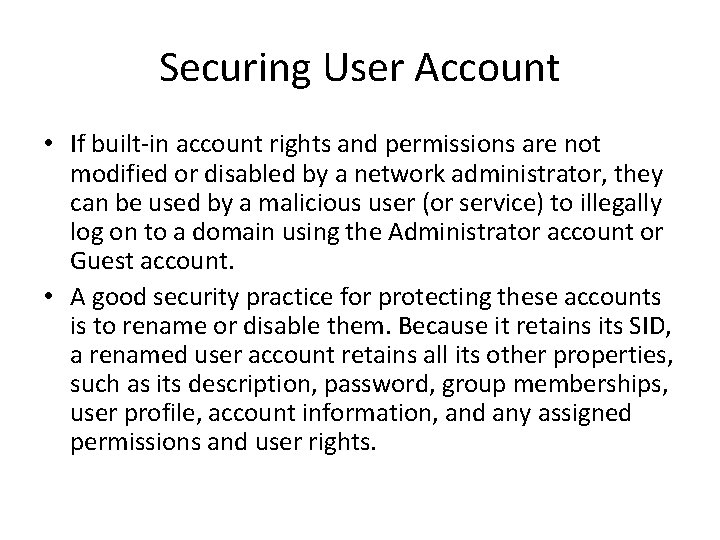 Securing User Account

• If built-in account rights and permissions are not modified or disabled by a network administrator, they can be used by a malicious user (or service) to illegally log on to a domain using the Administrator account or Guest account.

• A good security practice for protecting these accounts is to rename or disable them. Because it retains its SID, a renamed user account retains all its other properties, such as its description, password, group memberships, user profile, account information, and any assigned permissions and user rights.